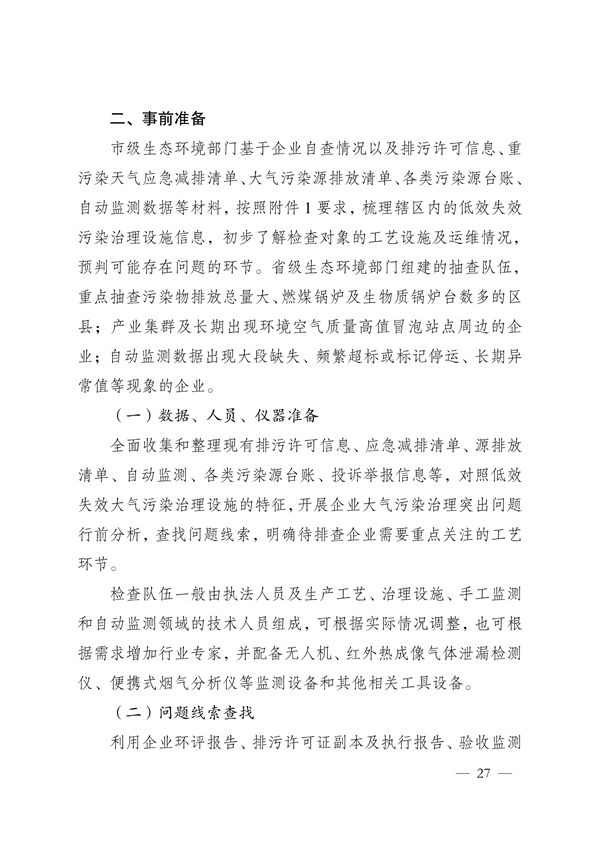 二、事前准备

市级生态环境部门基于企业自查情况以及排污许可信息、重污染天气应急减排清单、大气污染源排放清单、各类污染源台账、自动监测数据等材料，按照附件 1 要求，梳理辖区内的低效失效污染治理设施信息，初步了解检查对象的工艺设施及运维情况，预判可能存在问题的环节。省级生态环境部门组建的抽查队伍，重点抽查污染物排放总量大、燃煤锅炉及生物质锅炉台数多的区县；产业集群及长期出现环境空气质量高值冒泡站点周边的企业；自动监测数据出现大段缺失、频繁超标或标记停运、长期异常值等现象的企业。

（一）数据、人员、仪器准备

全面收集和整理现有排污许可信息、应急减排清单、源排放清单、自动监测、各类污染源台账、投诉举报信息等，对照低效失效大气污染治理设施的特征，开展企业大气污染治理突出问题行前分析，查找问题线索，明确待排查企业需要重点关注的工艺环节。

检查队伍一般由执法人员及生产工艺、治理设施、手工监测和自动监测领域的技术人员组成，可根据实际情况调整，也可根据需求增加行业专家，并配备无人机、红外热成像气体泄漏检测仪、便携式烟气分析仪等监测设备和其他相关工具设备。

（二）问题线索查找

利用企业环评报告、排污许可证副本及执行报告、验收监测

— 27 —